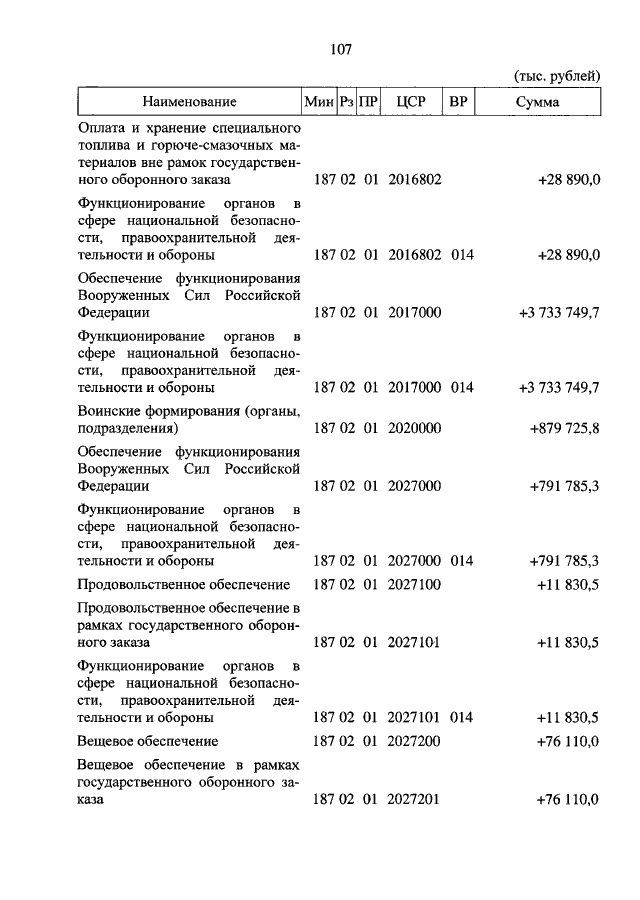 107

(тыс. рублей)

| Наименование | Мин | Рз | ПР | ЦСР | ВР | Сумма |
|---|---|---|---|---|---|---|
| Оплата и хранение специального топлива и горюче-смазочных материалов вне рамок государственного оборонного заказа | 187 | 02 | 01 | 2016802 | | +28 890,0 |
| Функционирование органов в сфере национальной безопасности, правоохранительной деятельности и обороны | 187 | 02 | 01 | 2016802 | 014 | +28 890,0 |
| Обеспечение функционирования Вооруженных Сил Российской Федерации | 187 | 02 | 01 | 2017000 | | +3 733 749,7 |
| Функционирование органов в сфере национальной безопасности, правоохранительной деятельности и обороны | 187 | 02 | 01 | 2017000 | 014 | +3 733 749,7 |
| Воинские формирования (органы, подразделения) | 187 | 02 | 01 | 2020000 | | +879 725,8 |
| Обеспечение функционирования Вооруженных Сил Российской Федерации | 187 | 02 | 01 | 2027000 | | +791 785,3 |
| Функционирование органов в сфере национальной безопасности, правоохранительной деятельности и обороны | 187 | 02 | 01 | 2027000 | 014 | +791 785,3 |
| Продовольственное обеспечение | 187 | 02 | 01 | 2027100 | | +11 830,5 |
| Продовольственное обеспечение в рамках государственного оборонного заказа | 187 | 02 | 01 | 2027101 | | +11 830,5 |
| Функционирование органов в сфере национальной безопасности, правоохранительной деятельности и обороны | 187 | 02 | 01 | 2027101 | 014 | +11 830,5 |
| Вещевое обеспечение | 187 | 02 | 01 | 2027200 | | +76 110,0 |
| Вещевое обеспечение в рамках государственного оборонного заказа | 187 | 02 | 01 | 2027201 | | +76 110,0 |